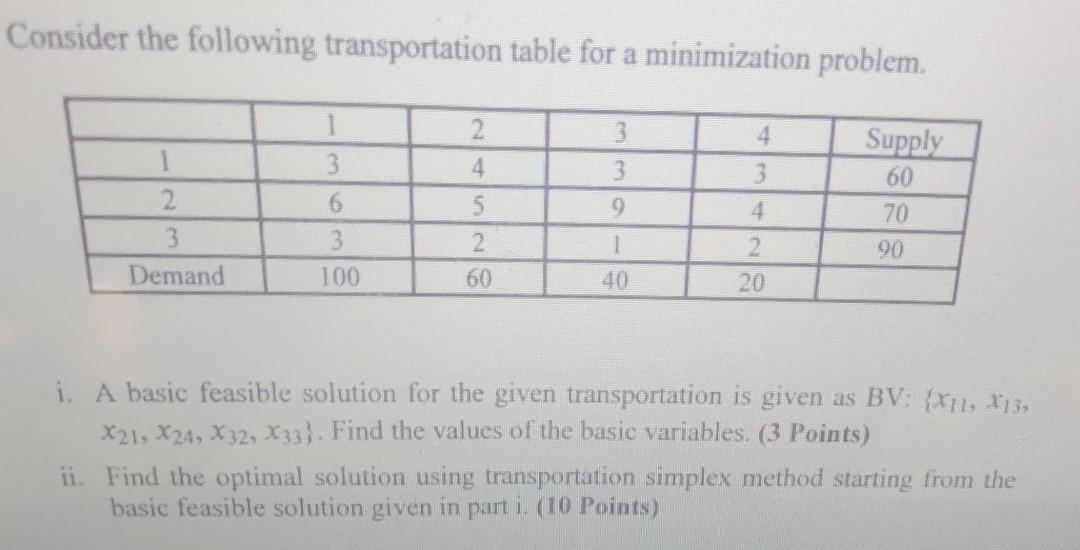 Consider the following transportation table for a minimization problem.

|  | 1 | 2 | 3 | 4 | Supply |
|---|---|---|---|---|---|
| 1 | 3 | 4 | 3 | 3 | 60 |
| 2 | 6 | 5 | 9 | 4 | 70 |
| 3 | 3 | 2 | 1 | 2 | 90 |
| Demand | 100 | 60 | 40 | 20 |  |

i. A basic feasible solution for the given transportation is given as BV: $\{x_{11}, x_{13}, x_{21}, x_{24}, x_{32}, x_{33}\}$. Find the values of the basic variables. (3 Points)

ii. Find the optimal solution using transportation simplex method starting from the basic feasible solution given in part i. (10 Points)